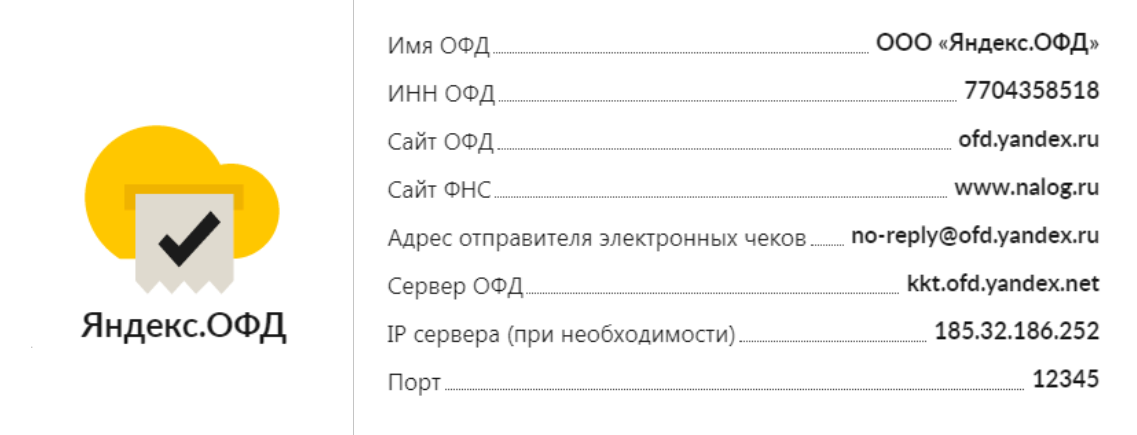 Яндекс.ОФД

Имя ОФД ООО «Яндекс.ОФД»

ИНН ОФД 7704358518

Сайт ОФД ofd.yandex.ru

Сайт ФНС www.nalog.ru

Адрес отправителя электронных чеков no-reply@ofd.yandex.ru

Сервер ОФД kkt.ofd.yandex.net

IP сервера (при необходимости) 185.32.186.252

Порт 12345